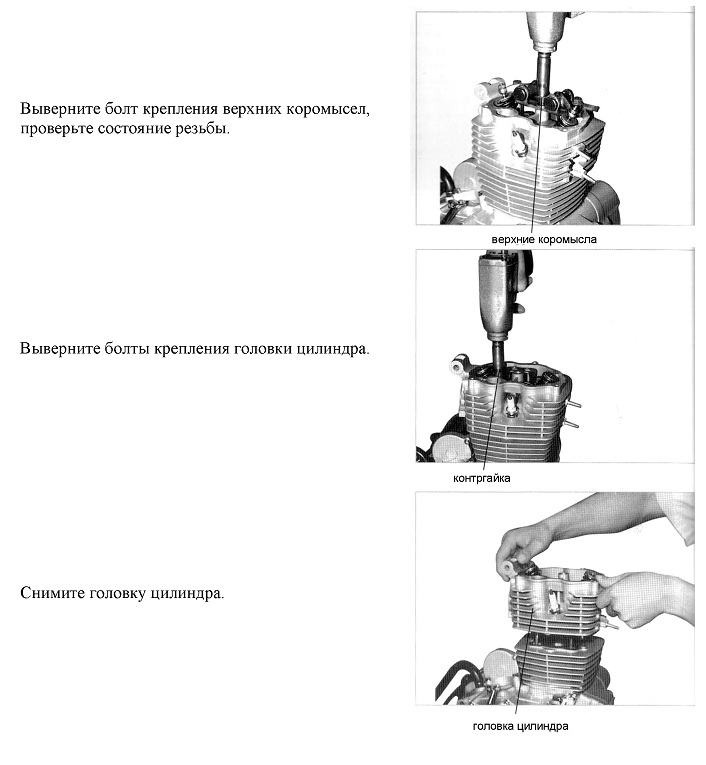 Выверните болт крепления верхних коромысел, проверьте состояние резьбы.

верхние коромысла

Выверните болты крепления головки цилиндра.

контргайка

Снимите головку цилиндра.

головка цилиндра